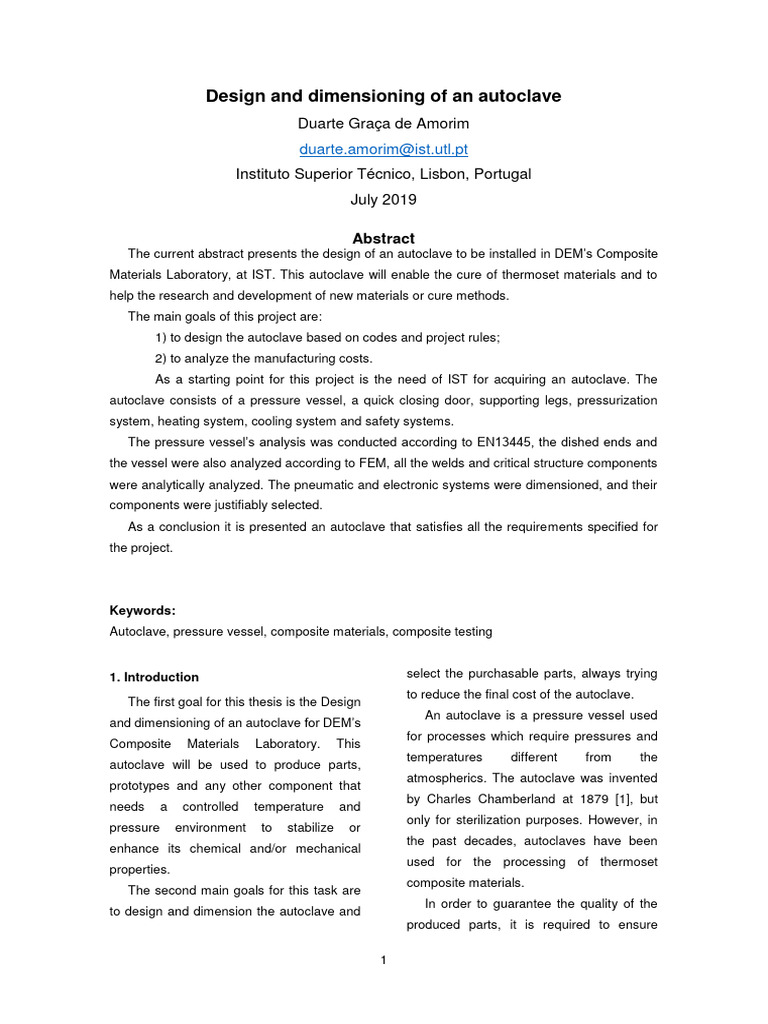 Design and dimensioning of an autoclave

Duarte Graça de Amorim

duarte.amorim@ist.utl.pt

Instituto Superior Técnico, Lisbon, Portugal

July 2019

Abstract

The current abstract presents the design of an autoclave to be installed in DEM's Composite Materials Laboratory, at IST. This autoclave will enable the cure of thermoset materials and to help the research and development of new materials or cure methods.

The main goals of this project are:

1) to design the autoclave based on codes and project rules;

2) to analyze the manufacturing costs.

As a starting point for this project is the need of IST for acquiring an autoclave. The autoclave consists of a pressure vessel, a quick closing door, supporting legs, pressurization system, heating system, cooling system and safety systems.

The pressure vessel's analysis was conducted according to EN13445, the dished ends and the vessel were also analyzed according to FEM, all the welds and critical structure components were analytically analyzed. The pneumatic and electronic systems were dimensioned, and their components were justifiably selected.

As a conclusion it is presented an autoclave that satisfies all the requirements specified for the project.

Keywords:

Autoclave, pressure vessel, composite materials, composite testing

1. Introduction

The first goal for this thesis is the Design and dimensioning of an autoclave for DEM's Composite Materials Laboratory. This autoclave will be used to produce parts, prototypes and any other component that needs a controlled temperature and pressure environment to stabilize or enhance its chemical and/or mechanical properties.

The second main goals for this task are to design and dimension the autoclave and select the purchasable parts, always trying to reduce the final cost of the autoclave.

An autoclave is a pressure vessel used for processes which require pressures and temperatures different from the atmospherics. The autoclave was invented by Charles Chamberland at 1879 [1], but only for sterilization purposes. However, in the past decades, autoclaves have been used for the processing of thermoset composite materials.

In order to guarantee the quality of the produced parts, it is required to ensure

1